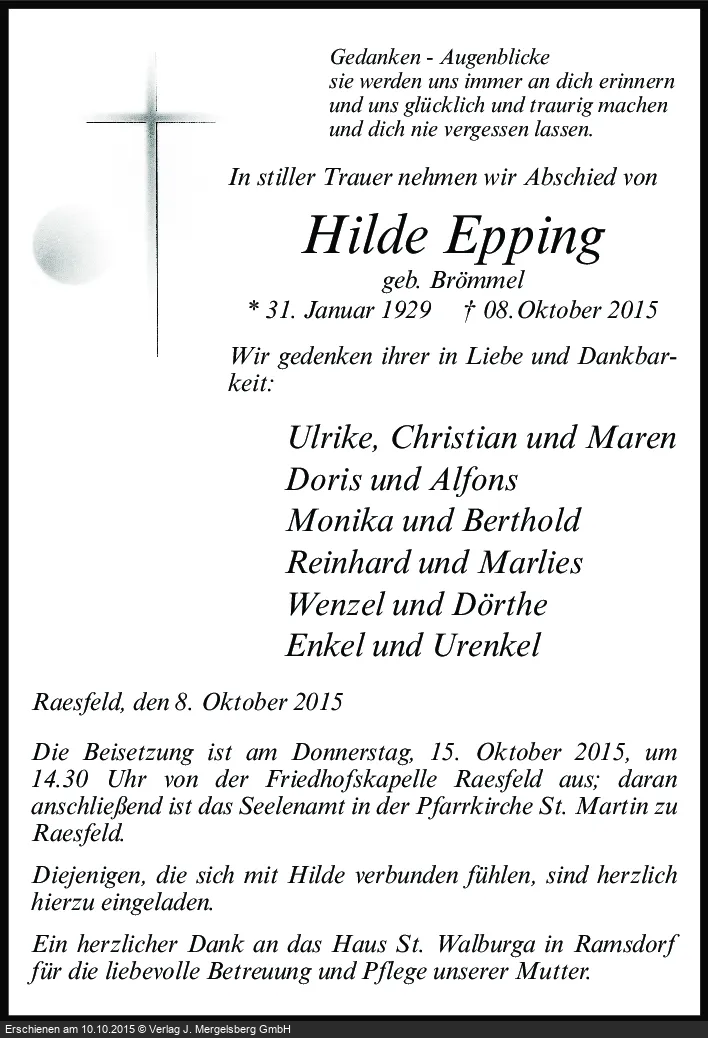 Gedanken - Augenblicke
sie werden uns immer an dich erinnern
und uns glücklich und traurig machen
und dich nie vergessen lassen.

In stiller Trauer nehmen wir Abschied von

Hilde Epping
geb. Brömmel
* 31. Januar 1929 † 08. Oktober 2015

Wir gedenken ihrer in Liebe und Dankbarkeit:

Ulrike, Christian und Maren
Doris und Alfons
Monika und Berthold
Reinhard und Marlies
Wenzel und Dörthe
Enkel und Urenkel

Raesfeld, den 8. Oktober 2015

Die Beisetzung ist am Donnerstag, 15. Oktober 2015, um 14.30 Uhr von der Friedhofskapelle Raesfeld aus; daran anschließend ist das Seelenamt in der Pfarrkirche St. Martin zu Raesfeld.

Diejenigen, die sich mit Hilde verbunden fühlen, sind herzlich hierzu eingeladen.

Ein herzlicher Dank an das Haus St. Walburga in Ramsdorf für die liebevolle Betreuung und Pflege unserer Mutter.

Erschienen am 10.10.2015 © Verlag J. Mergelsberg GmbH